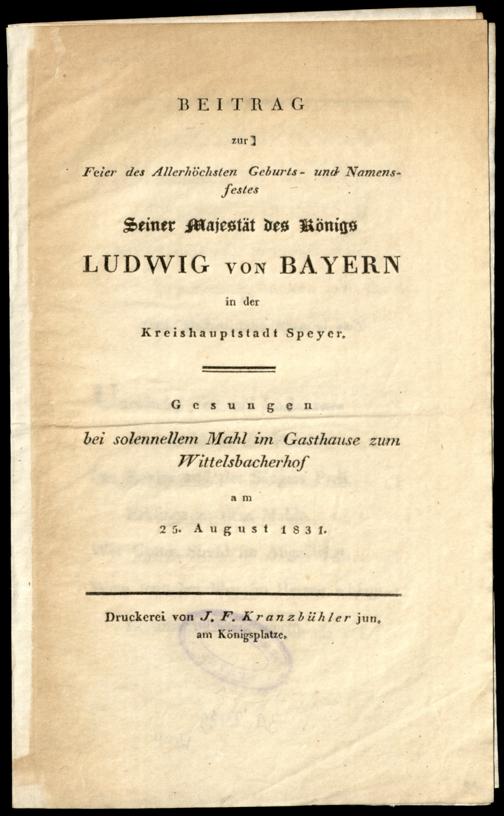 BEITRAG

zur

Feier des Allerhöchsten Geburts- und Namensfestes

Seiner Majestät des Königs

LUDWIG VON BAYERN

in der

Kreishauptstadt Speyer.

Gesungen

bei solennellem Mahl im Gasthause zum Wittelsbacherhof

am

25. August 1831.

Druckerei von J. F. Kranzbühler jun. am Königsplatze.